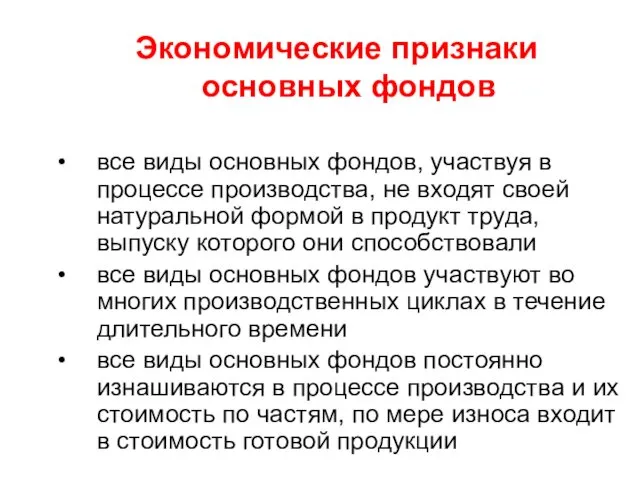 Экономические признаки основных фондов

• все виды основных фондов, участвуя в процессе производства, не входят своей натуральной формой в продукт труда, выпуску которого они способствовали
• все виды основных фондов участвуют во многих производственных циклах в течение длительного времени
• все виды основных фондов постоянно изнашиваются в процессе производства и их стоимость по частям, по мере износа входит в стоимость готовой продукции